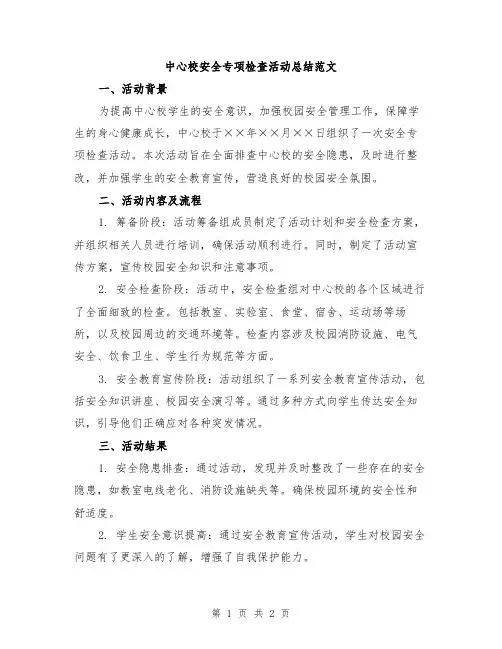 中心校安全专项检查活动总结范文

一、活动背景

为提高中心校学生的安全意识，加强校园安全管理工作，保障学生的身心健康成长，中心校于××年××月××日组织了一次安全专项检查活动。本次活动旨在全面排查中心校的安全隐患，及时进行整改，并加强学生的安全教育宣传，营造良好的校园安全氛围。

二、活动内容及流程

1. 筹备阶段：活动筹备组成员制定了活动计划和安全检查方案，并组织相关人员进行培训，确保活动顺利进行。同时，制定了活动宣传方案，宣传校园安全知识和注意事项。

2. 安全检查阶段：活动中，安全检查组对中心校的各个区域进行了全面细致的检查。包括教室、实验室、食堂、宿舍、运动场等场所，以及校园周边的交通环境等。检查内容涉及校园消防设施、电气安全、饮食卫生、学生行为规范等方面。

3. 安全教育宣传阶段：活动组织了一系列安全教育宣传活动，包括安全知识讲座、校园安全演习等。通过多种方式向学生传达安全知识，引导他们正确应对各种突发情况。

三、活动结果

1. 安全隐患排查：通过活动，发现并及时整改了一些存在的安全隐患，如教室电线老化、消防设施缺失等。确保校园环境的安全性和舒适度。

2. 学生安全意识提高：通过安全教育宣传活动，学生对校园安全问题有了更深入的了解，增强了自我保护能力。

第 1 页 共 2 页